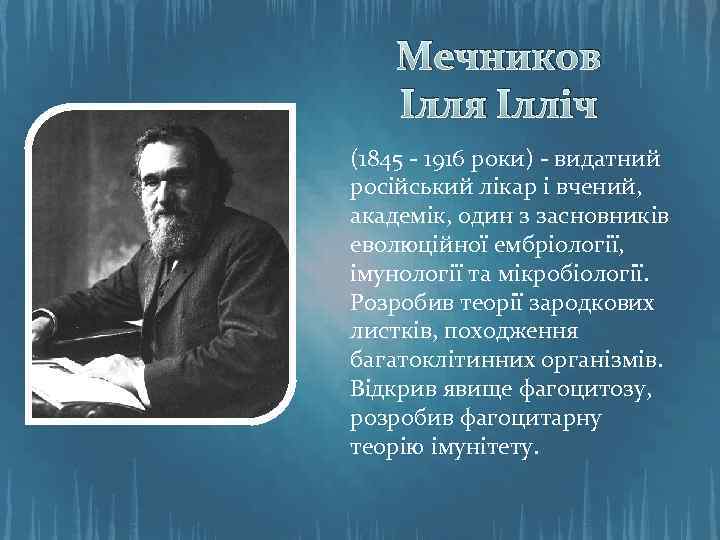 Мечников
Ілля Ілліч

(1845 - 1916 роки) - видатний російський лікар і вчений, академік, один з засновників еволюційної ембріології, імунології та мікробіології. Розробив теорії зародкових листків, походження багатоклітинних організмів. Відкрив явище фагоцитозу, розробив фагоцитарну теорію імунітету.